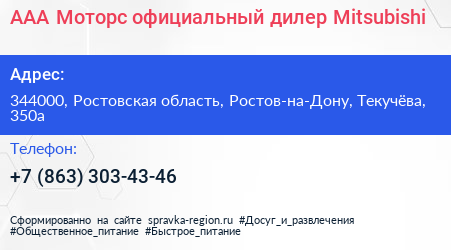 ААА Моторс официальный дилер Mitsubishi

Адрес:

344000, Ростовская область, Ростов-на-Дону, Текучёва, 350а

Телефон:

+7 (863) 303-43-46

Сформированно на сайте spravka-region.ru #Досуг_и_развлечения #Общественное_питание #Быстрое_питание